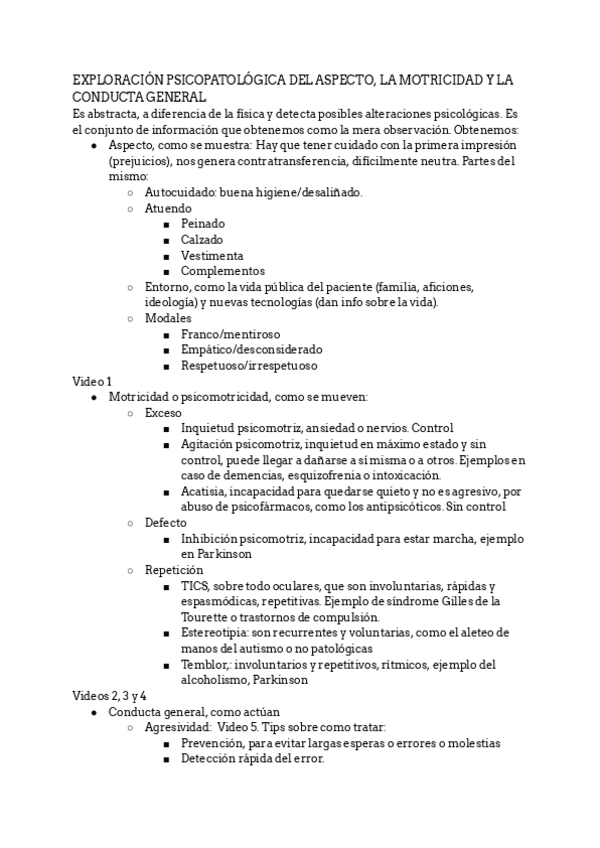 EXPLORACIÓN PSICOPATOLÓGICA DEL ASPECTO, LA MOTRICIDAD Y LA CONDUCTA GENERAL
Es abstracta, a diferencia de la física y detecta posibles alteraciones psicológicas. Es el conjunto de información que obtenemos como la mera observación. Obtenemos:

- Aspecto, como se muestra: Hay que tener cuidado con la primera impresión (prejuicios), nos genera contratransferencia, difícilmente neutra. Partes del mismo:
  - Autocuidado: buena higiene/desaliñado.
  - Atuendo
    - Peinado
    - Calzado
    - Vestimenta
    - Complementos
  - Entorno, como la vida pública del paciente (familia, aficiones, ideología) y nuevas tecnologías (dan info sobre la vida).
  - Modales
    - Franco/mentiroso
    - Empático/desconsiderado
    - Respetuoso/irrespetuoso

Video 1
- Motricidad o psicomotricidad, como se mueven:
  - Exceso
    - Inquietud psicomotriz, ansiedad o nervios. Control
    - Agitación psicomotriz, inquietud en máximo estado y sin control, puede llegar a dañarse a sí misma o a otros. Ejemplos en caso de demencias, esquizofrenia o intoxicación.
    - Acatisia, incapacidad para quedarse quieto y no es agresivo, por abuso de psicofármacos, como los antipsicóticos. Sin control
  - Defecto
    - Inhibición psicomotriz, incapacidad para estar marcha, ejemplo en Parkinson
  - Repetición
    - TICS, sobre todo oculares, que son involuntarias, rápidas y espasmódicas, repetitivas. Ejemplo de síndrome Gilles de la Tourette o trastornos de compulsión.
    - Estereotipia: son recurrentes y voluntarias, como el aleteo de manos del autismo o no patológicas
    - Temblor,: involuntarios y repetitivos, rítmicos, ejemplo del alcoholismo, Parkinson

Videos 2, 3 y 4
- Conducta general, como actúan
  - Agresividad: Video 5. Tips sobre como tratar:
    - Prevención, para evitar largas esperas o errores o molestias
    - Detección rápida del error.